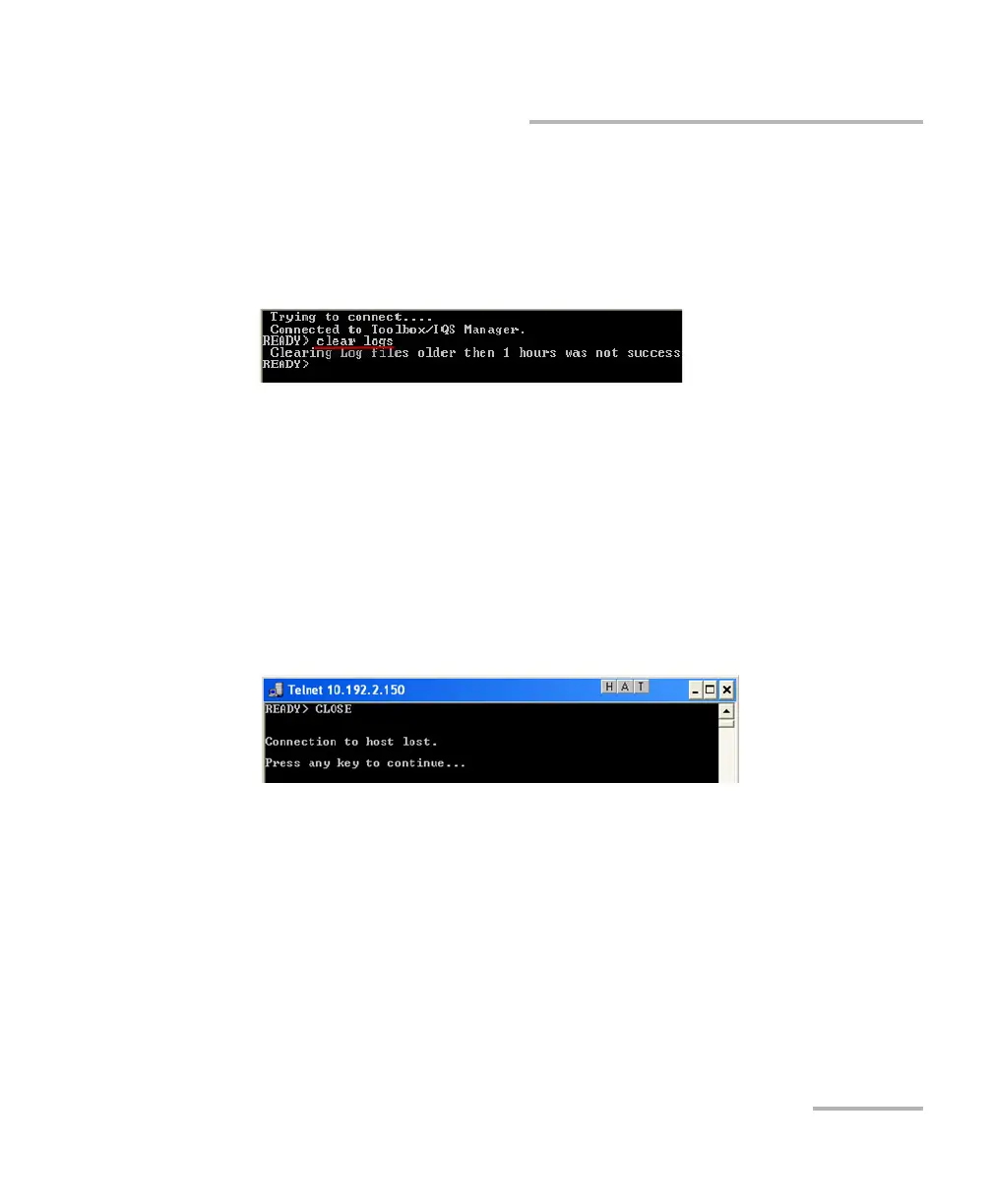 Trying to connect....
Connected to Toolbox/IQS Manager.
READY> clear logs
Clearing Log files older then 1 hours was not success
READY>

Telnet 10.192.2.150
H A T
READY> CLOSE

Connection to host lost.

Press any key to continue...